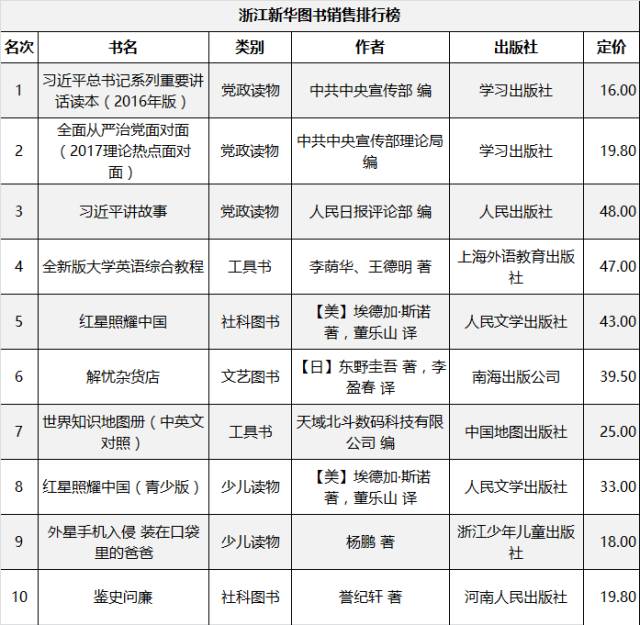 浙江新华图书销售排行榜

| 名次 | 书名 | 类别 | 作者 | 出版社 | 定价 |
|---|---|---|---|---|---|
| 1 | 习近平总书记系列重要讲话读本（2016年版） | 党政读物 | 中共中央宣传部 编 | 学习出版社 | 16.00 |
| 2 | 全面从严治党面对面（2017理论热点面对面） | 党政读物 | 中共中央宣传部理论局 编 | 学习出版社 | 19.80 |
| 3 | 习近平讲故事 | 党政读物 | 人民日报评论部 编 | 人民出版社 | 48.00 |
| 4 | 全新版大学英语综合教程 | 工具书 | 李荫华、王德明 著 | 上海外语教育出版社 | 47.00 |
| 5 | 红星照耀中国 | 社科图书 | 【美】埃德加·斯诺 著，董乐山 译 | 人民文学出版社 | 43.00 |
| 6 | 解忧杂货店 | 文艺图书 | 【日】东野圭吾 著，李盈春 译 | 南海出版公司 | 39.50 |
| 7 | 世界知识地图册（中英文对照） | 工具书 | 天域北斗数码科技有限公司 编 | 中国地图出版社 | 25.00 |
| 8 | 红星照耀中国（青少版） | 少儿读物 | 【美】埃德加·斯诺 著，董乐山 译 | 人民文学出版社 | 33.00 |
| 9 | 外星手机入侵 装在口袋里的爸爸 | 少儿读物 | 杨鹏 著 | 浙江少年儿童出版社 | 18.00 |
| 10 | 鉴史问廉 | 社科图书 | 誉纪轩 著 | 河南人民出版社 | 19.80 |